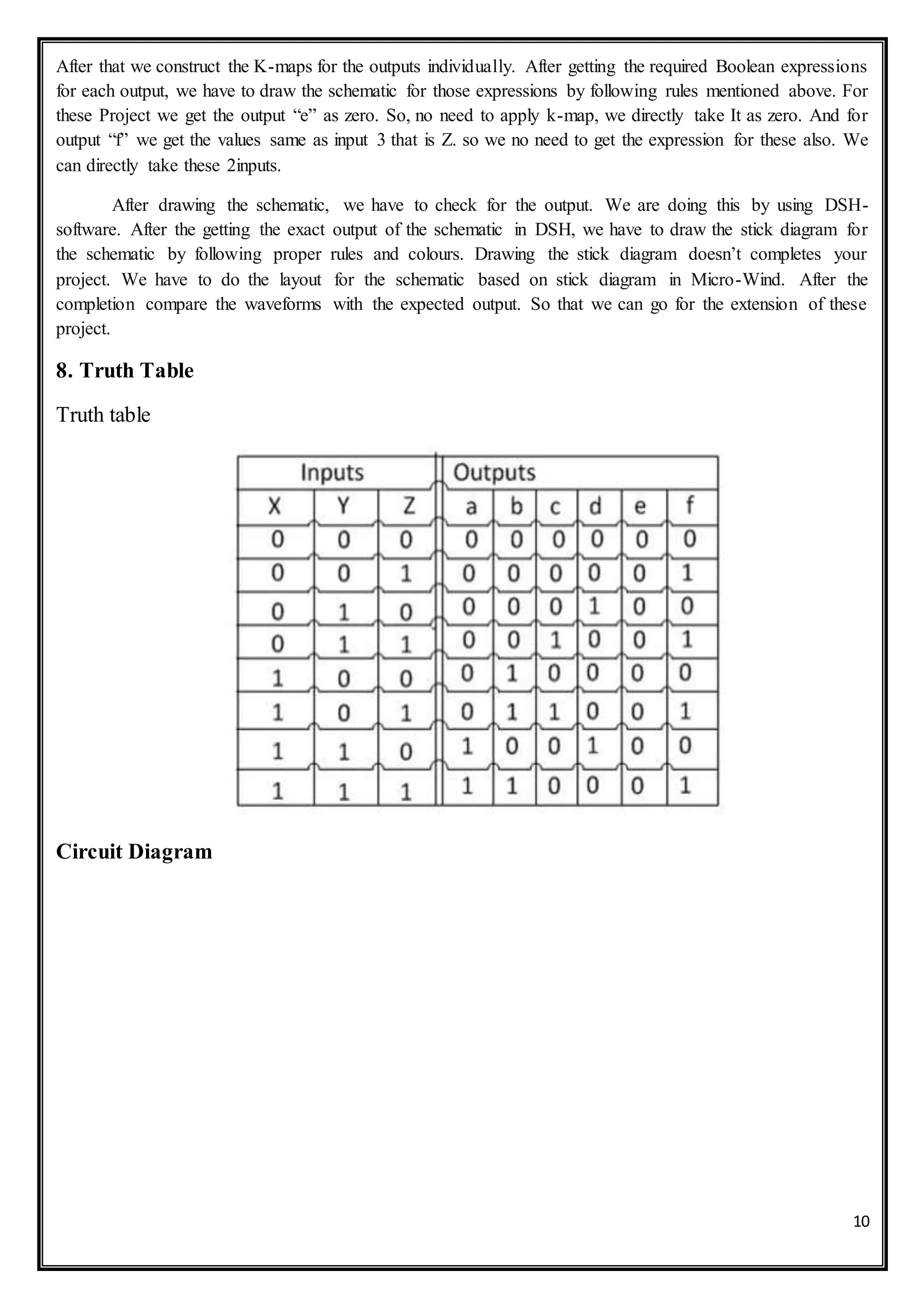 After that we construct the K-maps for the outputs individually. After getting the required Boolean expressions for each output, we have to draw the schematic for those expressions by following rules mentioned above. For these Project we get the output “e” as zero. So, no need to apply k-map, we directly take It as zero. And for output “f” we get the values same as input 3 that is Z. so we no need to get the expression for these also. We can directly take these 2inputs.

After drawing the schematic, we have to check for the output. We are doing this by using DSH-software. After the getting the exact output of the schematic in DSH, we have to draw the stick diagram for the schematic by following proper rules and colours. Drawing the stick diagram doesn’t completes your project. We have to do the layout for the schematic based on stick diagram in Micro-Wind. After the completion compare the waveforms with the expected output. So that we can go for the extension of these project.

8. Truth Table

Truth table

| Inputs | | | Outputs | | | | | |
|---|---|---|---|---|---|---|---|---|
| X | Y | Z | a | b | c | d | e | f |
| 0 | 0 | 0 | 0 | 0 | 0 | 0 | 0 | 0 |
| 0 | 0 | 1 | 0 | 0 | 0 | 0 | 0 | 1 |
| 0 | 1 | 0 | 0 | 0 | 0 | 1 | 0 | 0 |
| 0 | 1 | 1 | 0 | 0 | 1 | 0 | 0 | 1 |
| 1 | 0 | 0 | 0 | 1 | 0 | 0 | 0 | 0 |
| 1 | 0 | 1 | 0 | 1 | 1 | 0 | 0 | 1 |
| 1 | 1 | 0 | 1 | 0 | 0 | 1 | 0 | 0 |
| 1 | 1 | 1 | 1 | 1 | 0 | 0 | 0 | 1 |

Circuit Diagram

10